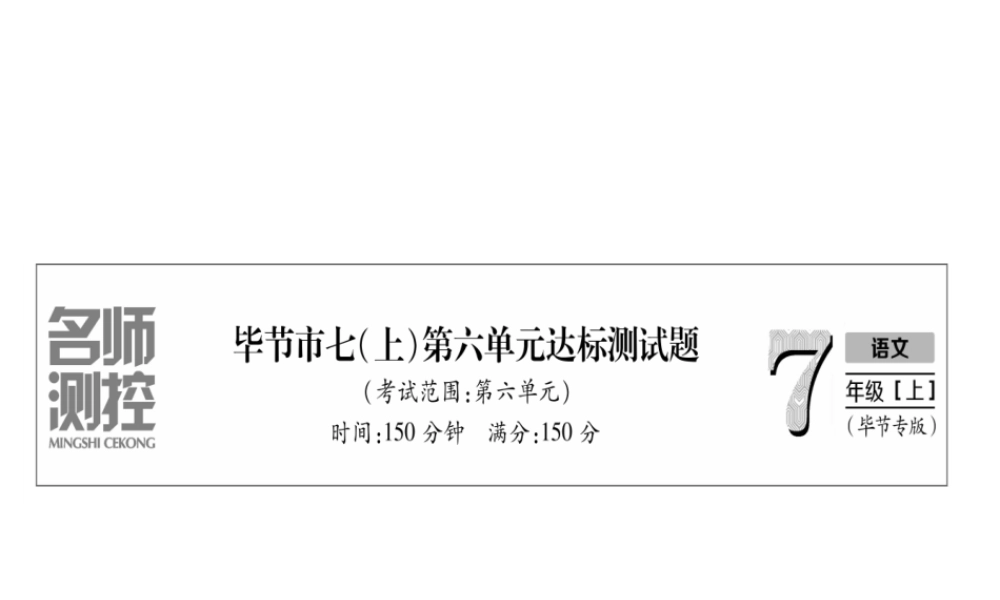 名师测控
MINGSHI CEKONG

毕节市七(上)第六单元达标测试题
(考试范围:第六单元)
时间:150 分钟　满分:150 分

7
语文
年级［上］
(毕节专版)